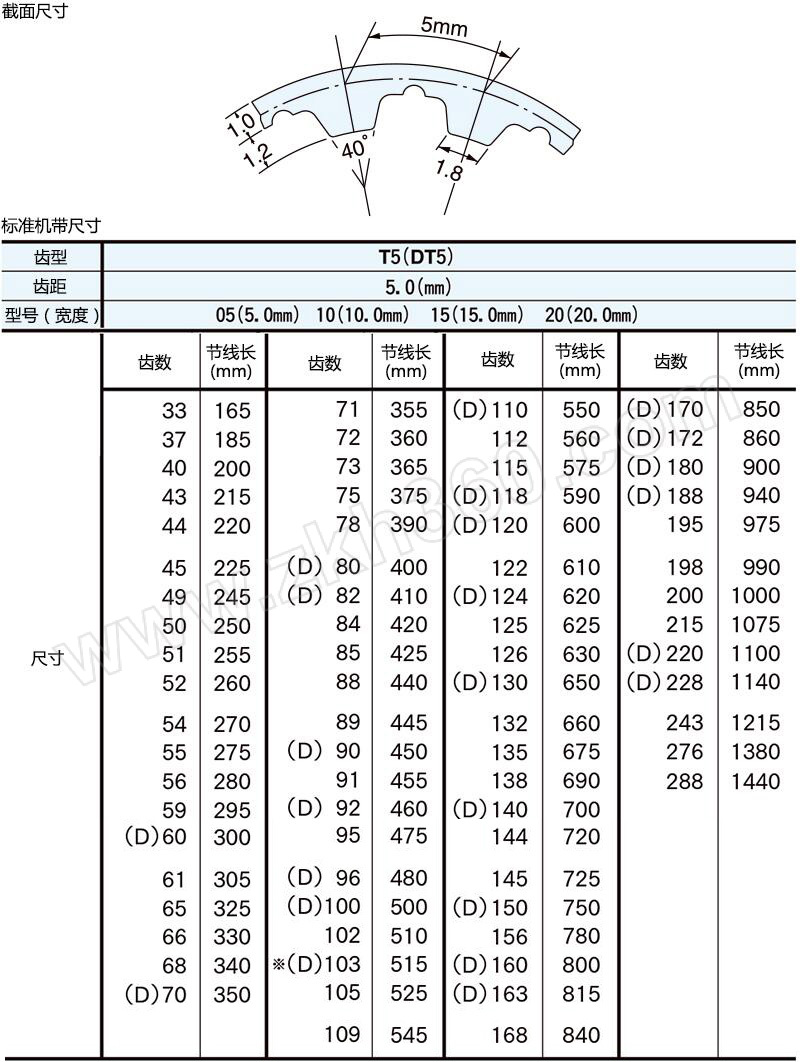 截面尺寸

5mm
1.0
1.2
40°
1.8

标准机带尺寸

| 齿型 | T5(DT5) |
|---|---|
| 齿距 | 5.0(mm) |
| 型号(宽度) | 05(5.0mm) 10(10.0mm) 15(15.0mm) 20(20.0mm) |

| | 齿数 | 节线长 (mm) | 齿数 | 节线长 (mm) | 齿数 | 节线长 (mm) | 齿数 | 节线长 (mm) |
|---|---|---|---|---|---|---|---|---|
| 尺寸 | 33 | 165 | 71 | 355 | (D)110 | 550 | (D)170 | 850 |
| | 37 | 185 | 72 | 360 | 112 | 560 | (D)172 | 860 |
| | 40 | 200 | 73 | 365 | 115 | 575 | (D)180 | 900 |
| | 43 | 215 | 75 | 375 | (D)118 | 590 | (D)188 | 940 |
| | 44 | 220 | 78 | 390 | (D)120 | 600 | 195 | 975 |
| | 45 | 225 | (D) 80 | 400 | 122 | 610 | 198 | 990 |
| | 49 | 245 | (D) 82 | 410 | (D)124 | 620 | 200 | 1000 |
| | 50 | 250 | 84 | 420 | 125 | 625 | 215 | 1075 |
| | 51 | 255 | 85 | 425 | 126 | 630 | (D)220 | 1100 |
| | 52 | 260 | 88 | 440 | (D)130 | 650 | (D)228 | 1140 |
| | 54 | 270 | 89 | 445 | 132 | 660 | 243 | 1215 |
| | 55 | 275 | (D) 90 | 450 | 135 | 675 | 276 | 1380 |
| | 56 | 280 | 91 | 455 | 138 | 690 | 288 | 1440 |
| | 59 | 295 | (D) 92 | 460 | (D)140 | 700 | | |
| | (D)60 | 300 | 95 | 475 | 144 | 720 | | |
| | 61 | 305 | (D) 96 | 480 | 145 | 725 | | |
| | 65 | 325 | (D)100 | 500 | (D)150 | 750 | | |
| | 66 | 330 | 102 | 510 | 156 | 780 | | |
| | 68 | 340 | ※(D)103 | 515 | (D)160 | 800 | | |
| | (D)70 | 350 | 105 | 525 | (D)163 | 815 | | |
| | | | 109 | 545 | 168 | 840 | | |

www.zkh360.com